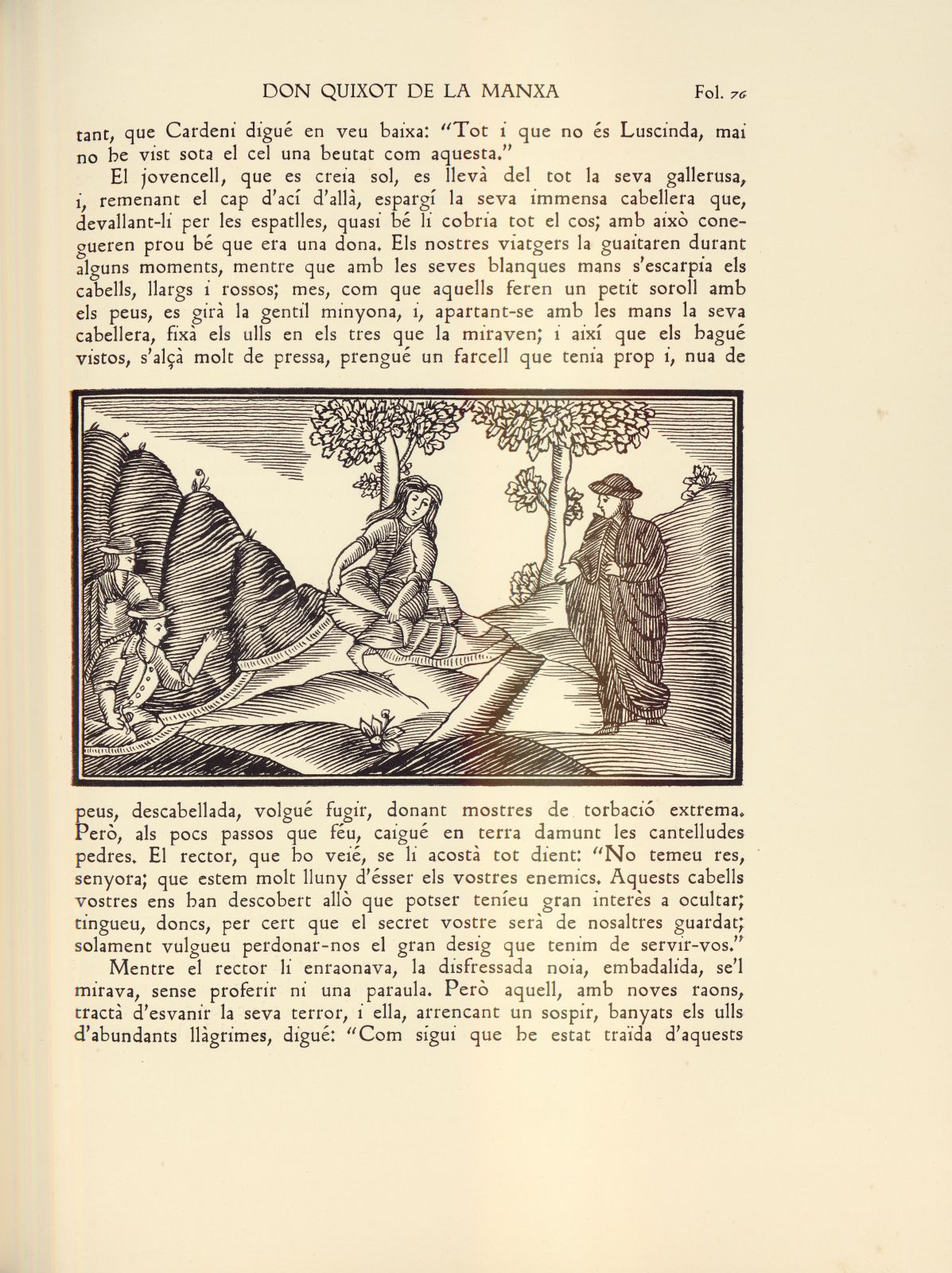 DON QUIXOT DE LA MANXA Fol. 76

tant, que Cardeni digué en veu baixa: "Tot i que no és Luscinda, mai no he vist sota el cel una beutat com aquesta."

El jovencell, que es creia sol, es llevà del tot la seva gallerusa, i, remenant el cap d'ací d'allà, espargí la seva immensa cabellera que, devallant-li per les espatlles, quasi bé li cobria tot el cos; amb això conegueren prou bé que era una dona. Els nostres viatgers la guaitaren durant alguns moments, mentre que amb les seves blanques mans s'escarpia els cabells, llargs i rossos; mes, com que aquells feren un petit soroll amb els peus, es girà la gentil minyona, i, apartant-se amb les mans la seva cabellera, fixà els ulls en els tres que la miraven; i així que els hagué vistos, s'alçà molt de pressa, prengué un farcell que tenia prop i, nua de peus, descabellada, volgué fugir, donant mostres de torbació extrema. Però, als pocs passos que féu, caigué en terra damunt les cantelludes pedres. El rector, que ho veié, se li acostà tot dient: "No temeu res, senyora; que estem molt lluny d'ésser els vostres enemics. Aquests cabells vostres ens han descobert allò que potser teníeu gran interès a ocultar; tingueu, doncs, per cert que el secret vostre serà de nosaltres guardat; solament vulgueu perdonar-nos el gran desig que tenim de servir-vos."

Mentre el rector li enraonava, la disfressada noia, embadalida, se'l mirava, sense proferir ni una paraula. Però aquell, amb noves raons, tractà d'esvanir la seva terror, i ella, arrencant un sospir, banyats els ulls d'abundants llàgrimes, digué: "Com sigui que he estat traïda d'aquests